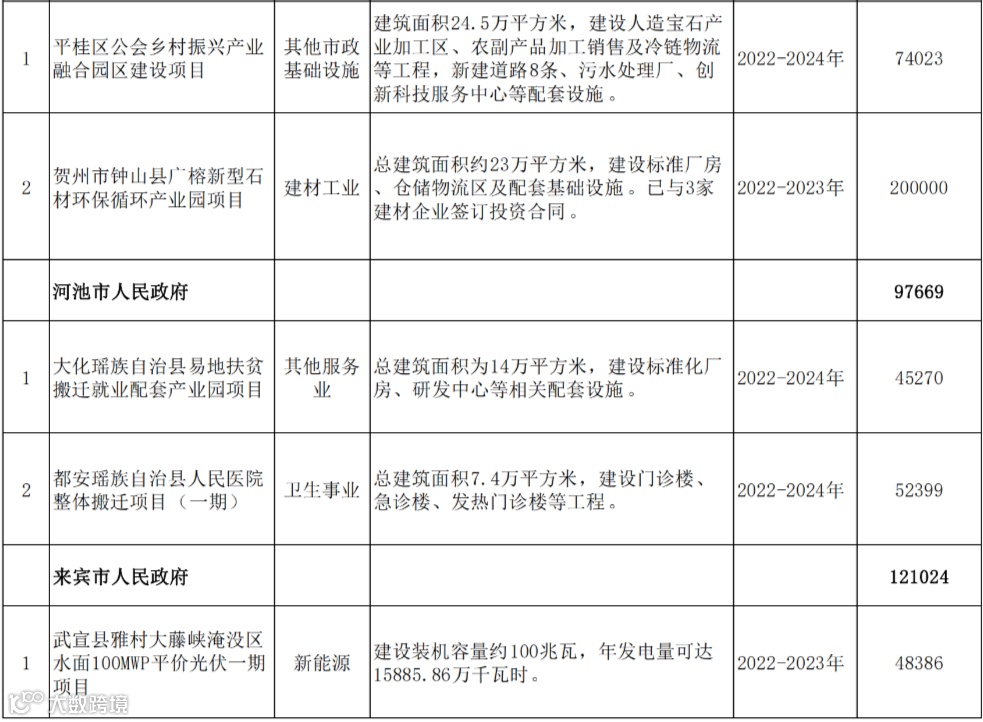 | 1 | 平桂区公会乡村振兴产业融合园区建设项目 | 其他市政基础设施 | 建筑面积24.5万平方米，建设人造宝石产业加工区、农副产品加工销售及冷链物流等工程，新建道路8条、污水处理厂、创新科技服务中心等配套设施。 | 2022-2024年 | 74023 |
|---|---|---|---|---|---|
| 2 | 贺州市钟山县广榕新型石材环保循环产业园项目 | 建材工业 | 总建筑面积约23万平方米，建设标准厂房、仓储物流区及配套基础设施。已与3家建材企业签订投资合同。 | 2022-2023年 | 200000 |
|  | 河池市人民政府 |  |  |  | 97669 |
| 1 | 大化瑶族自治县易地扶贫搬迁就业配套产业园项目 | 其他服务业 | 总建筑面积为14万平方米，建设标准化厂房、研发中心等相关配套设施。 | 2022-2024年 | 45270 |
| 2 | 都安瑶族自治县人民医院整体搬迁项目（一期） | 卫生事业 | 总建筑面积7.4万平方米，建设门诊楼、急诊楼、发热门诊楼等工程。 | 2022-2024年 | 52399 |
|  | 来宾市人民政府 |  |  |  | 121024 |
| 1 | 武宣县雅村大藤峡淹没区水面100MWP平价光伏一期项目 | 新能源 | 建设装机容量约100兆瓦，年发电量可达15885.86万千瓦时。 | 2022-2023年 | 48386 |

大数跨境